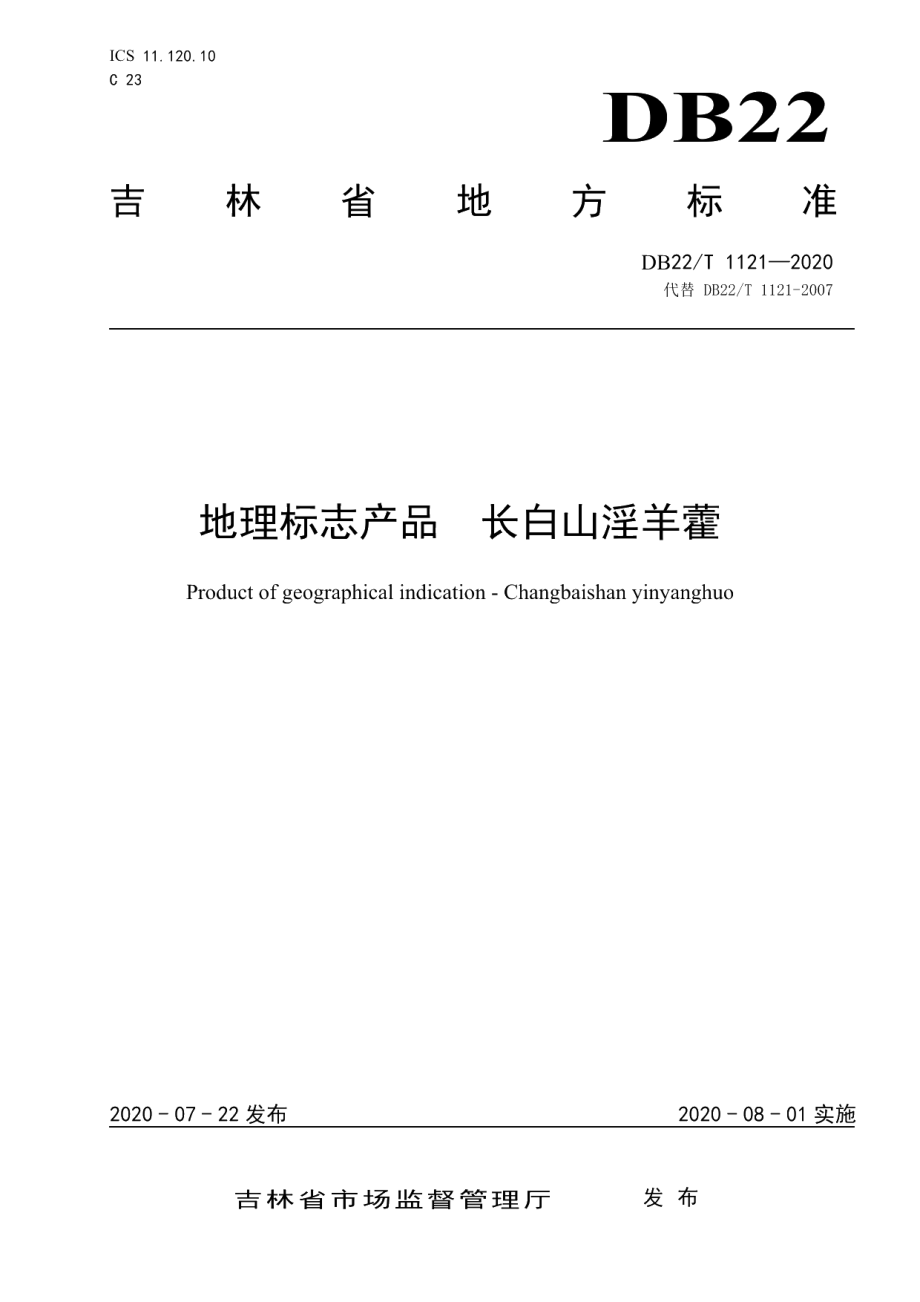 ICS 11.120.10
C 23

DB22

吉 林 省 地 方 标 准

DB22/T 1121—2020
代替 DB22/T 1121-2007

地理标志产品 长白山淫羊藿

Product of geographical indication - Changbaishan yinyanghuo

2020 - 07 - 22 发布

2020 - 08 - 01 实施

吉林省市场监督管理厅 发 布